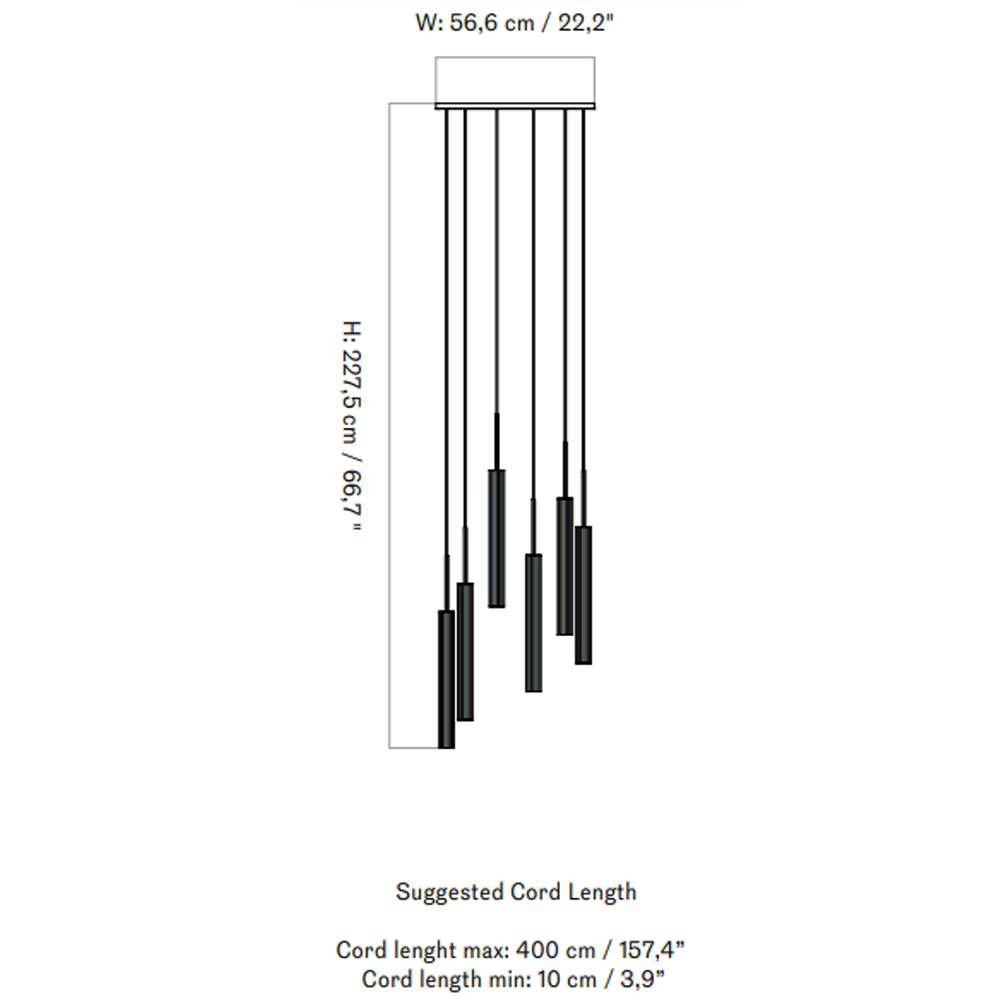 W: 56,6 cm / 22,2"

H: 227,5 cm / 66,7 "

Suggested Cord Length

Cord lenght max: 400 cm / 157,4"
Cord length min: 10 cm / 3,9"